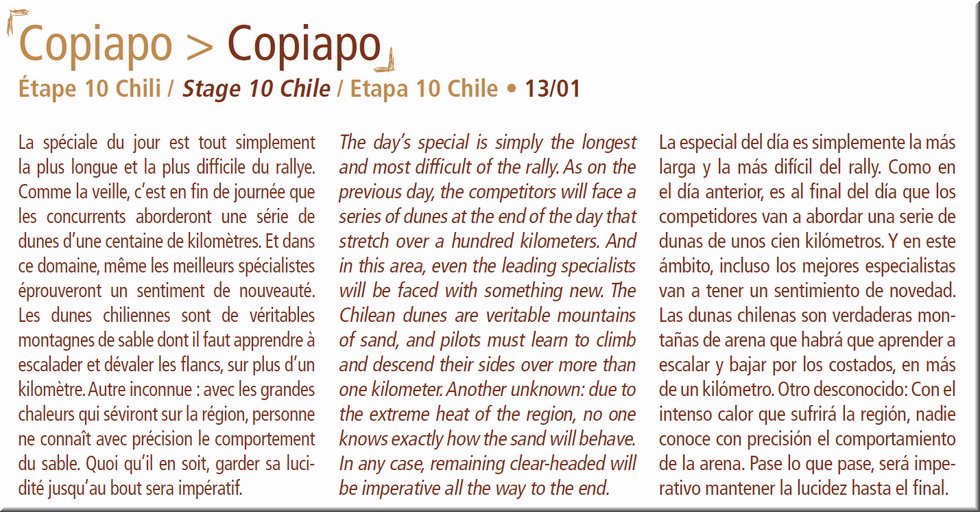 Copiapo > Copiapo

Étape 10 Chili / Stage 10 Chile / Etapa 10 Chile • 13/01

La spéciale du jour est tout simplement la plus longue et la plus difficile du rallye. Comme la veille, c'est en fin de journée que les concurrents aborderont une série de dunes d'une centaine de kilomètres. Et dans ce domaine, même les meilleurs spécialistes éprouveront un sentiment de nouveauté. Les dunes chiliennes sont de véritables montagnes de sable dont il faut apprendre à escalader et dévaler les flancs, sur plus d'un kilomètre. Autre inconnue : avec les grandes chaleurs qui séviront sur la région, personne ne connaît avec précision le comportement du sable. Quoi qu'il en soit, garder sa lucidité jusqu'au bout sera impératif.

The day's special is simply the longest and most difficult of the rally. As on the previous day, the competitors will face a series of dunes at the end of the day that stretch over a hundred kilometers. And in this area, even the leading specialists will be faced with something new. The Chilean dunes are veritable mountains of sand, and pilots must learn to climb and descend their sides over more than one kilometer. Another unknown: due to the extreme heat of the region, no one knows exactly how the sand will behave. In any case, remaining clear-headed will be imperative all the way to the end.

La especial del día es simplemente la más larga y la más difícil del rally. Como en el día anterior, es al final del día que los competidores van a abordar una serie de dunas de unos cien kilómetros. Y en este ámbito, incluso los mejores especialistas van a tener un sentimiento de novedad. Las dunas chilenas son verdaderas montañas de arena que habrá que aprender a escalar y bajar por los costados, en más de un kilómetro. Otro desconocido: Con el intenso calor que sufrirá la región, nadie conoce con precisión el comportamiento de la arena. Pase lo que pase, será imperativo mantener la lucidez hasta el final.